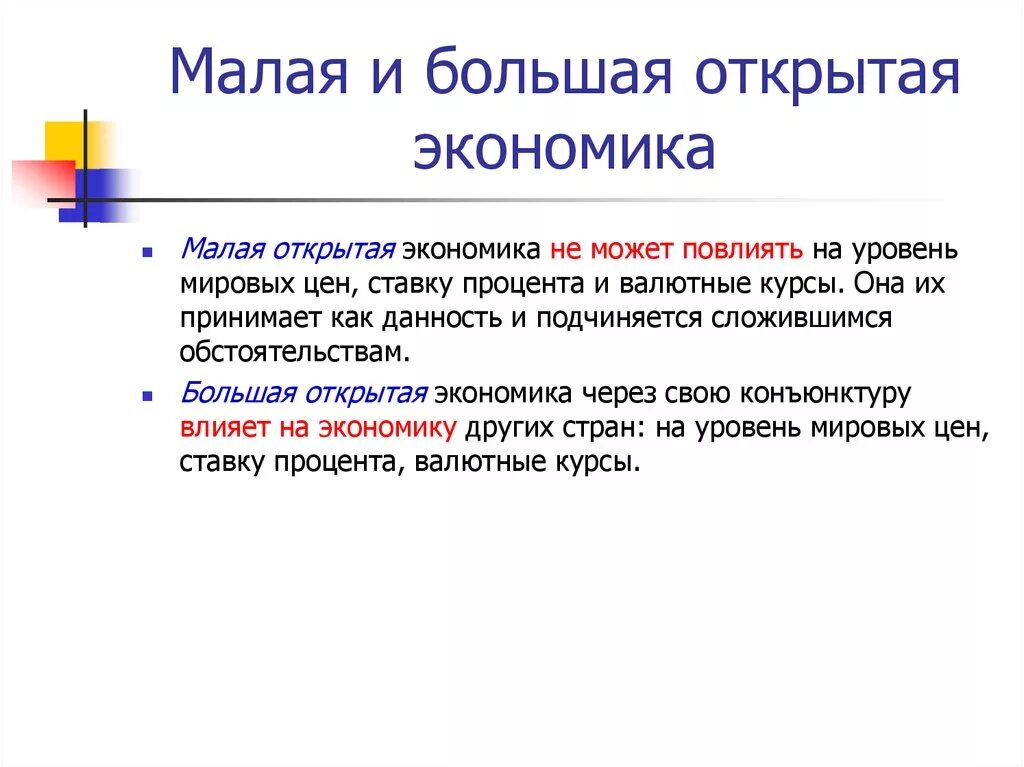 Малая и большая открытая экономика

Малая открытая экономика не может повлиять на уровень мировых цен, ставку процента и валютные курсы. Она их принимает как данность и подчиняется сложившимся обстоятельствам.

Большая открытая экономика через свою конъюнктуру влияет на экономику других стран: на уровень мировых цен, ставку процента, валютные курсы.